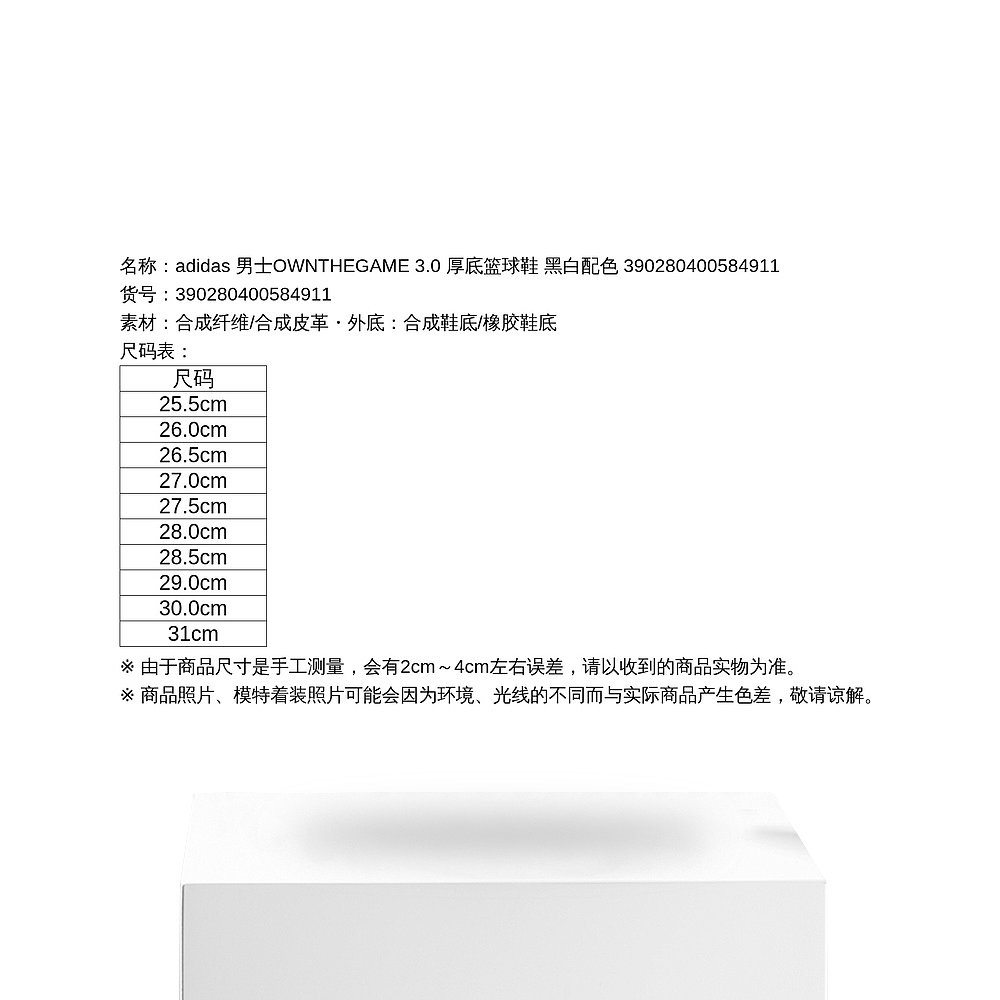 名称：adidas 男士OWNTHEGAME 3.0 厚底篮球鞋 黑白配色 390280400584911
货号：390280400584911
素材：合成纤维/合成皮革・外底：合成鞋底/橡胶鞋底
尺码表：

| 尺码 |
|---|
| 25.5cm |
| 26.0cm |
| 26.5cm |
| 27.0cm |
| 27.5cm |
| 28.0cm |
| 28.5cm |
| 29.0cm |
| 30.0cm |
| 31cm |

※ 由于商品尺寸是手工测量，会有2cm～4cm左右误差，请以收到的商品实物为准。
※ 商品照片、模特着装照片可能会因为环境、光线的不同而与实际商品产生色差，敬请谅解。